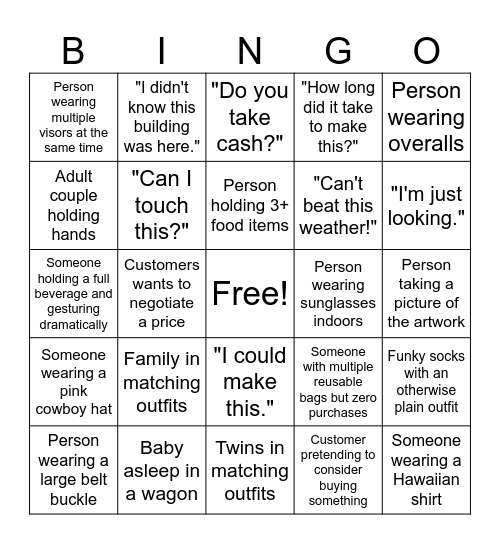 | B | I | N | G | O |
|---|---|---|---|---|
| Person wearing multiple visors at the same time | "I didn't know this building was here." | "Do you take cash?" | "How long did it take to make this?" | Person wearing overalls |
| Adult couple holding hands | "Can I touch this?" | Person holding 3+ food items | "Can't beat this weather!" | "I'm just looking." |
| Someone holding a full beverage and gesturing dramatically | Customers wants to negotiate a price | Free! | Person wearing sunglasses indoors | Person taking a picture of the artwork |
| Someone wearing a pink cowboy hat | Family in matching outfits | "I could make this." | Someone with multiple reusable bags but zero purchases | Funky socks with an otherwise plain outfit |
| Person wearing a large belt buckle | Baby asleep in a wagon | Twins in matching outfits | Customer pretending to consider buying something | Someone wearing a Hawaiian shirt |